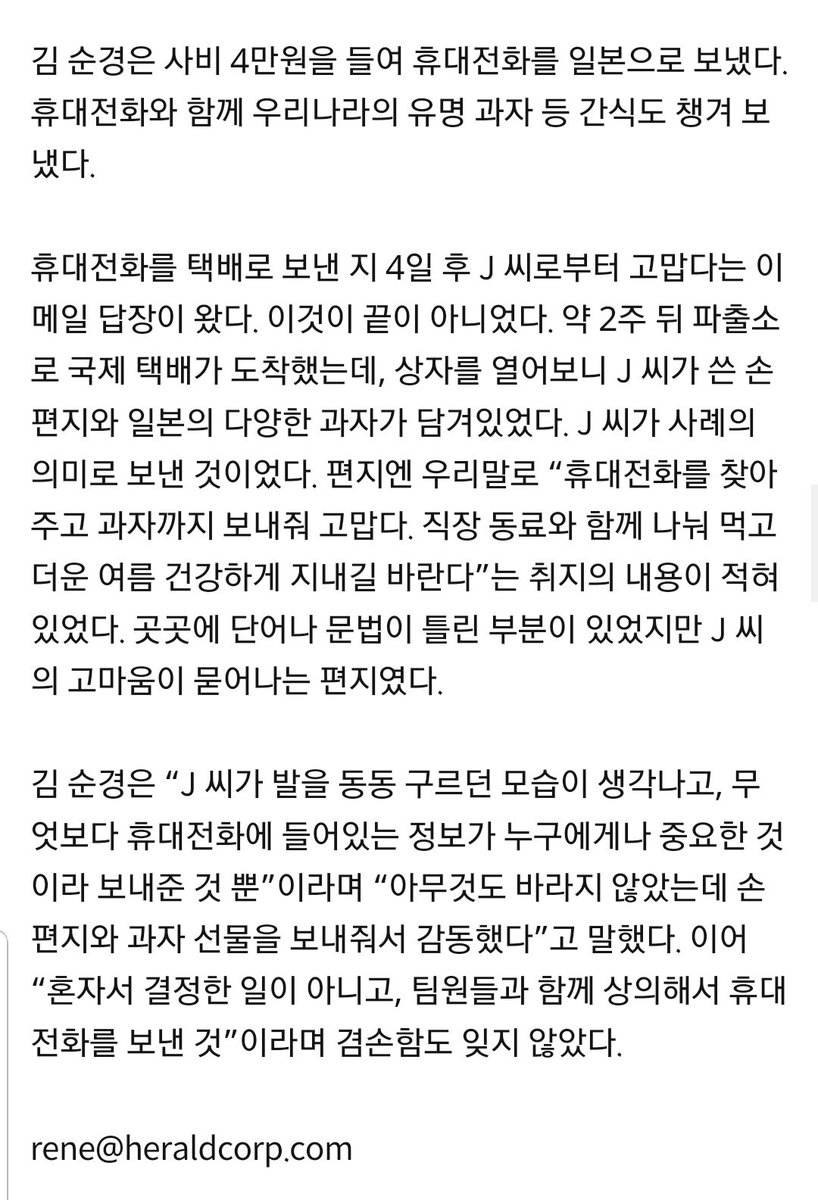 김 순경은 사비 4만원을 들여 휴대전화를 일본으로 보냈다. 휴대전화와 함께 우리나라의 유명 과자 등 간식도 챙겨 보냈다.

휴대전화를 택배로 보낸 지 4일 후 J 씨로부터 고맙다는 이메일 답장이 왔다. 이것이 끝이 아니었다. 약 2주 뒤 파출소로 국제 택배가 도착했는데, 상자를 열어보니 J 씨가 쓴 손편지와 일본의 다양한 과자가 담겨있었다. J 씨가 사례의 의미로 보낸 것이었다. 편지엔 우리말로 “휴대전화를 찾아주고 과자까지 보내줘 고맙다. 직장 동료와 함께 나눠 먹고 더운 여름 건강하게 지내길 바란다”는 취지의 내용이 적혀있었다. 곳곳에 단어나 문법이 틀린 부분이 있었지만 J 씨의 고마움이 묻어나는 편지였다.

김 순경은 “J 씨가 발을 동동 구르던 모습이 생각나고, 무엇보다 휴대전화에 들어있는 정보가 누구에게나 중요한 것이라 보내준 것 뿐”이라며 “아무것도 바라지 않았는데 손편지와 과자 선물을 보내줘서 감동했다”고 말했다. 이어 “혼자서 결정한 일이 아니고, 팀원들과 함께 상의해서 휴대전화를 보낸 것”이라며 겸손함도 잊지 않았다.

rene@heraldcorp.com